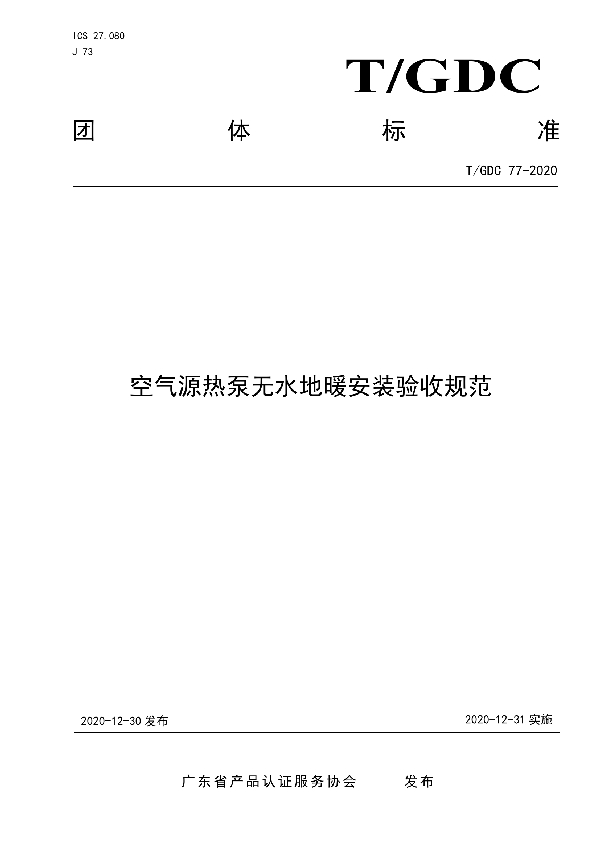 ICS 27.080
J 73

T/GDC

团 体 标 准

T/GDC 77-2020

空气源热泵无水地暖安装验收规范

2020-12-30 发布

2020-12-31 实施

广东省产品认证服务协会 发布